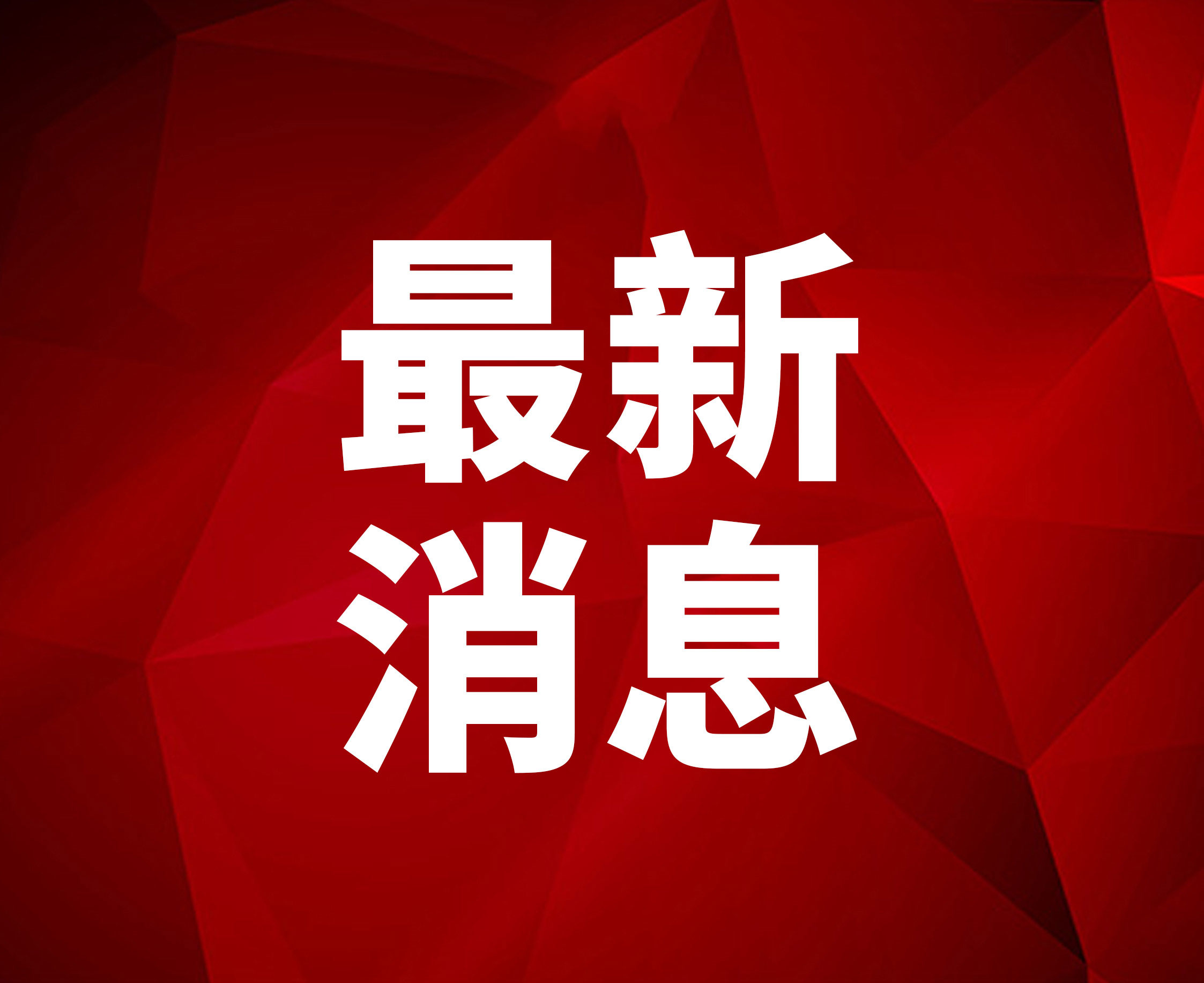 最新
消息